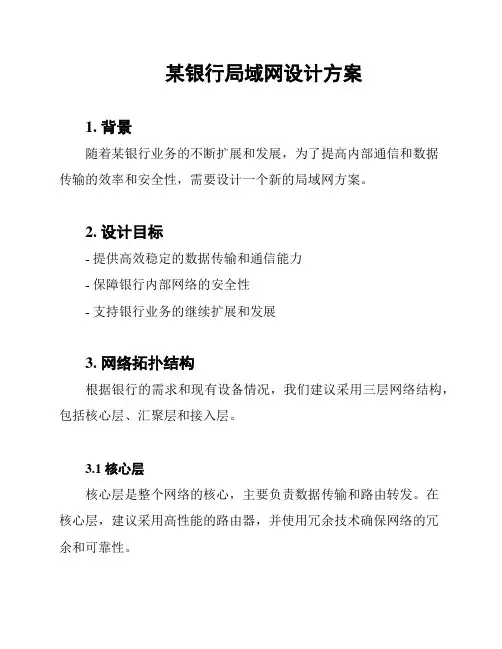 某银行局域网设计方案

1. 背景

随着某银行业务的不断扩展和发展，为了提高内部通信和数据传输的效率和安全性，需要设计一个新的局域网方案。

2. 设计目标

- 提供高效稳定的数据传输和通信能力
- 保障银行内部网络的安全性
- 支持银行业务的继续扩展和发展

3. 网络拓扑结构

根据银行的需求和现有设备情况，我们建议采用三层网络结构，包括核心层、汇聚层和接入层。

3.1 核心层

核心层是整个网络的核心，主要负责数据传输和路由转发。在核心层，建议采用高性能的路由器，并使用冗余技术确保网络的冗余和可靠性。